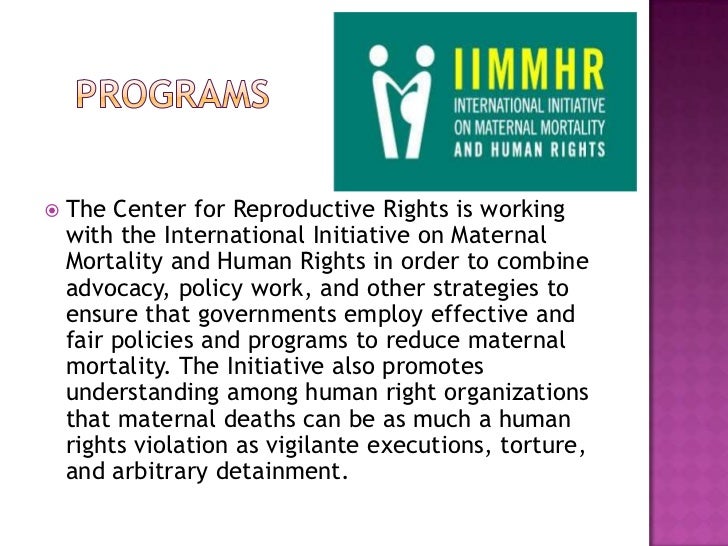 PROGRAMS

IIMMHR
INTERNATIONAL INITIATIVE ON MATERNAL MORTALITY AND HUMAN RIGHTS

The Center for Reproductive Rights is working with the International Initiative on Maternal Mortality and Human Rights in order to combine advocacy, policy work, and other strategies to ensure that governments employ effective and fair policies and programs to reduce maternal mortality. The Initiative also promotes understanding among human right organizations that maternal deaths can be as much a human rights violation as vigilante executions, torture, and arbitrary detainment.